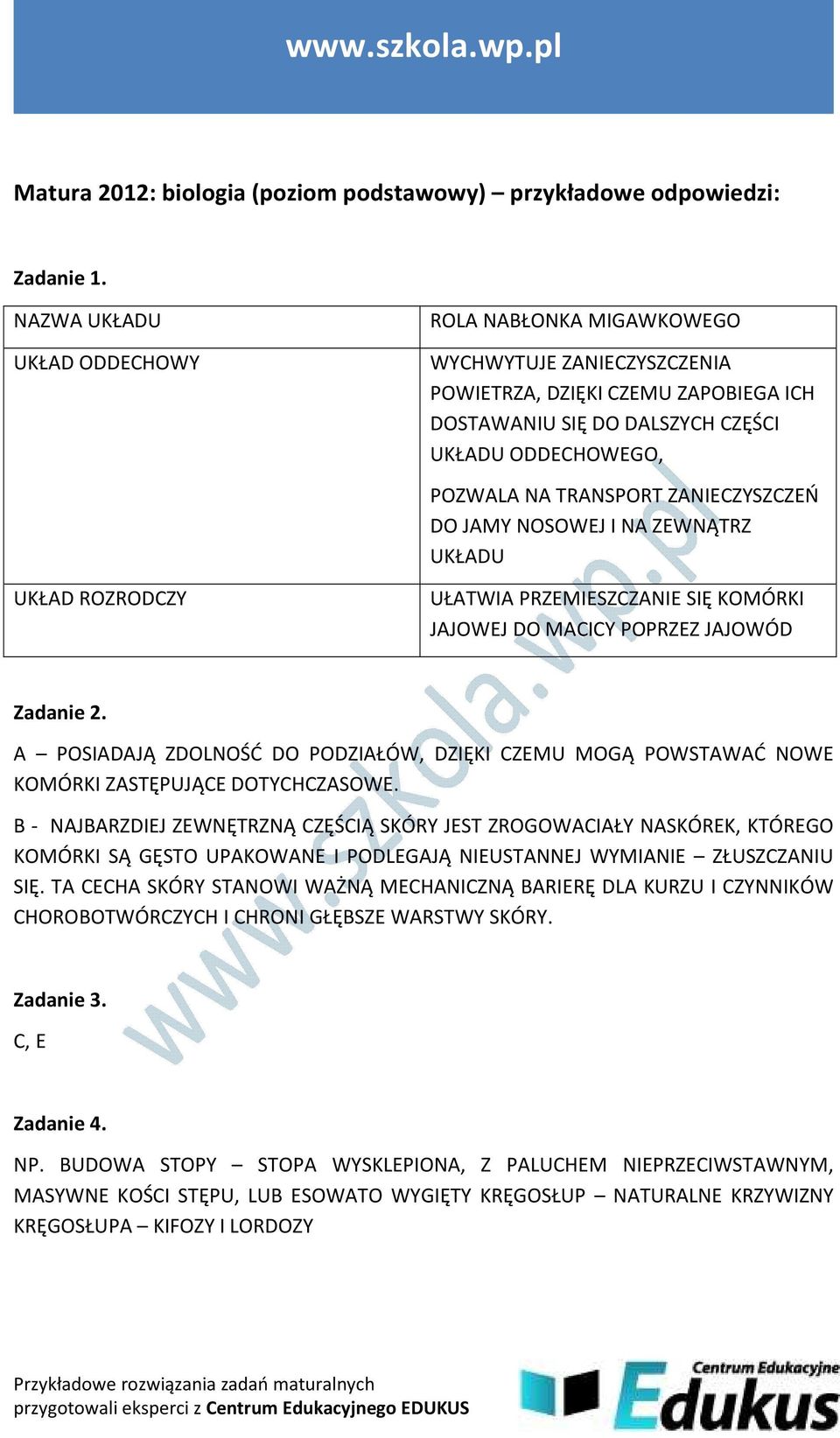 www.szkola.wp.pl

Matura 2012: biologia (poziom podstawowy) – przykładowe odpowiedzi:

Zadanie 1.

| NAZWA UKŁADU | ROLA NABŁONKA MIGAWKOWEGO |
|---|---|
| UKŁAD ODDECHOWY | WYCHWYTUJE ZANIECZYSZCZENIA POWIETRZA, DZIĘKI CZEMU ZAPOBIEGA ICH DOSTAWANIU SIĘ DO DALSZYCH CZĘŚCI UKŁADU ODDECHOWEGO, POZWALA NA TRANSPORT ZANIECZYSZCZEŃ DO JAMY NOSOWEJ I NA ZEWNĄTRZ UKŁADU |
| UKŁAD ROZRODCZY | UŁATWIA PRZEMIESZCZANIE SIĘ KOMÓRKI JAJOWEJ DO MACICY POPRZEZ JAJOWÓD |

Zadanie 2.

A – POSIADAJĄ ZDOLNOŚĆ DO PODZIAŁÓW, DZIĘKI CZEMU MOGĄ POWSTAWAĆ NOWE KOMÓRKI ZASTĘPUJĄCE DOTYCHCZASOWE.

B - NAJBARZDIEJ ZEWNĘTRZNĄ CZĘŚCIĄ SKÓRY JEST ZROGOWACIAŁY NASKÓREK, KTÓREGO KOMÓRKI SĄ GĘSTO UPAKOWANE I PODLEGAJĄ NIEUSTANNEJ WYMIANIE – ZŁUSZCZANIU SIĘ. TA CECHA SKÓRY STANOWI WAŻNĄ MECHANICZNĄ BARIERĘ DLA KURZU I CZYNNIKÓW CHOROBOTWÓRCZYCH I CHRONI GŁĘBSZE WARSTWY SKÓRY.

Zadanie 3.

C, E

Zadanie 4.

NP. BUDOWA STOPY – STOPA WYSKLEPIONA, Z PALUCHEM NIEPRZECIWSTAWNYM, MASYWNE KOŚCI STĘPU, LUB ESOWATO WYGIĘTY KRĘGOSŁUP – NATURALNE KRZYWIZNY KRĘGOSŁUPA – KIFOZY I LORDOZY

Przykładowe rozwiązania zadań maturalnych przygotowali eksperci z Centrum Edukacyjnego EDUKUS

Centrum Edukacyjne Edukus

www.szkola.wp.pl